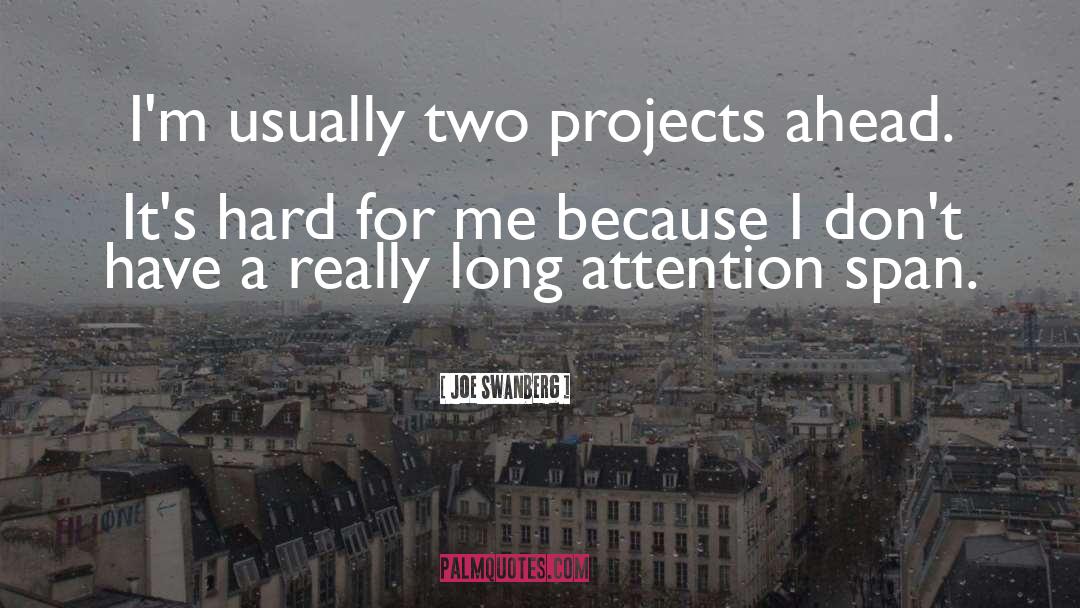 I'm usually two projects ahead.

It's hard for me because I don't have a really long attention span.

[ JOE SWANBERG ]

PALMQUOTES.COM